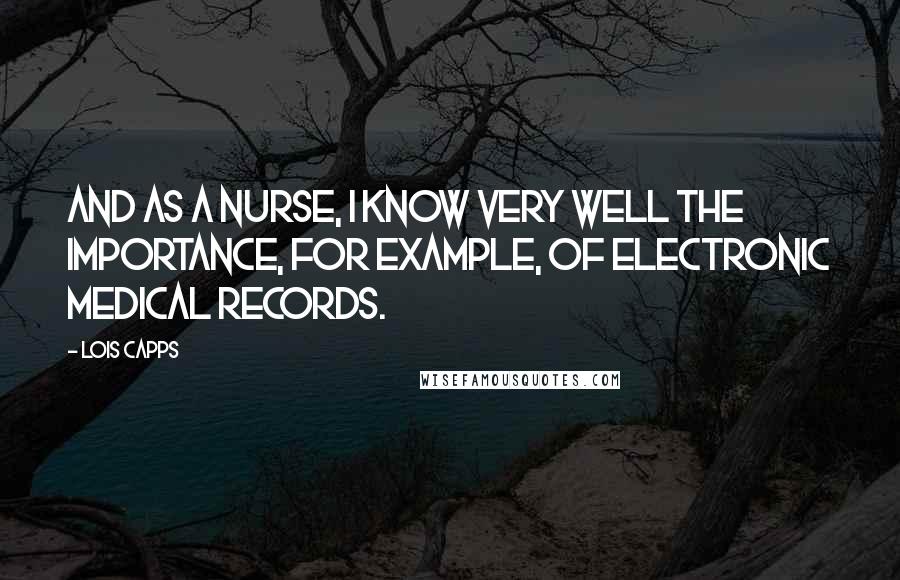 AND AS A NURSE, I KNOW VERY WELL THE IMPORTANCE, FOR EXAMPLE, OF ELECTRONIC MEDICAL RECORDS.

- LOIS CAPPS

WISEFAMOUSQUOTES.COM